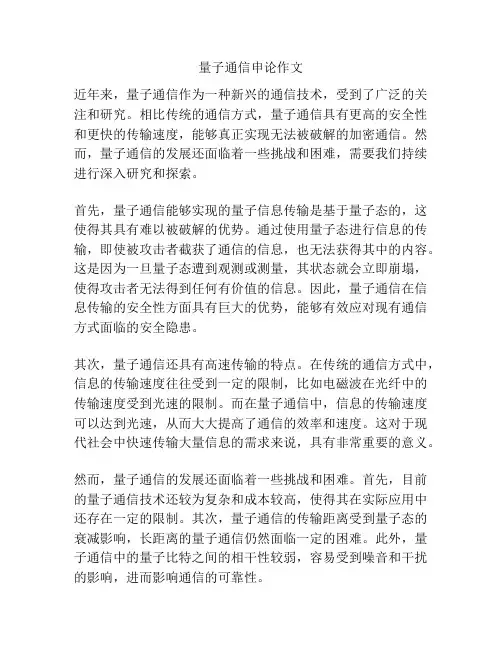 量子通信申论作文

近年来，量子通信作为一种新兴的通信技术，受到了广泛的关注和研究。相比传统的通信方式，量子通信具有更高的安全性和更快的传输速度，能够真正实现无法被破解的加密通信。然而，量子通信的发展还面临着一些挑战和困难，需要我们持续进行深入研究和探索。

首先，量子通信能够实现的量子信息传输是基于量子态的，这使得其具有难以被破解的优势。通过使用量子态进行信息的传输，即使被攻击者截获了通信的信息，也无法获得其中的内容。这是因为一旦量子态遭到观测或测量，其状态就会立即崩塌，使得攻击者无法得到任何有价值的信息。因此，量子通信在信息传输的安全性方面具有巨大的优势，能够有效应对现有通信方式面临的安全隐患。

其次，量子通信还具有高速传输的特点。在传统的通信方式中，信息的传输速度往往受到一定的限制，比如电磁波在光纤中的传输速度受到光速的限制。而在量子通信中，信息的传输速度可以达到光速，从而大大提高了通信的效率和速度。这对于现代社会中快速传输大量信息的需求来说，具有非常重要的意义。

然而，量子通信的发展还面临着一些挑战和困难。首先，目前的量子通信技术还较为复杂和成本较高，使得其在实际应用中还存在一定的限制。其次，量子通信的传输距离受到量子态的衰减影响，长距离的量子通信仍然面临一定的困难。此外，量子通信中的量子比特之间的相干性较弱，容易受到噪音和干扰的影响，进而影响通信的可靠性。